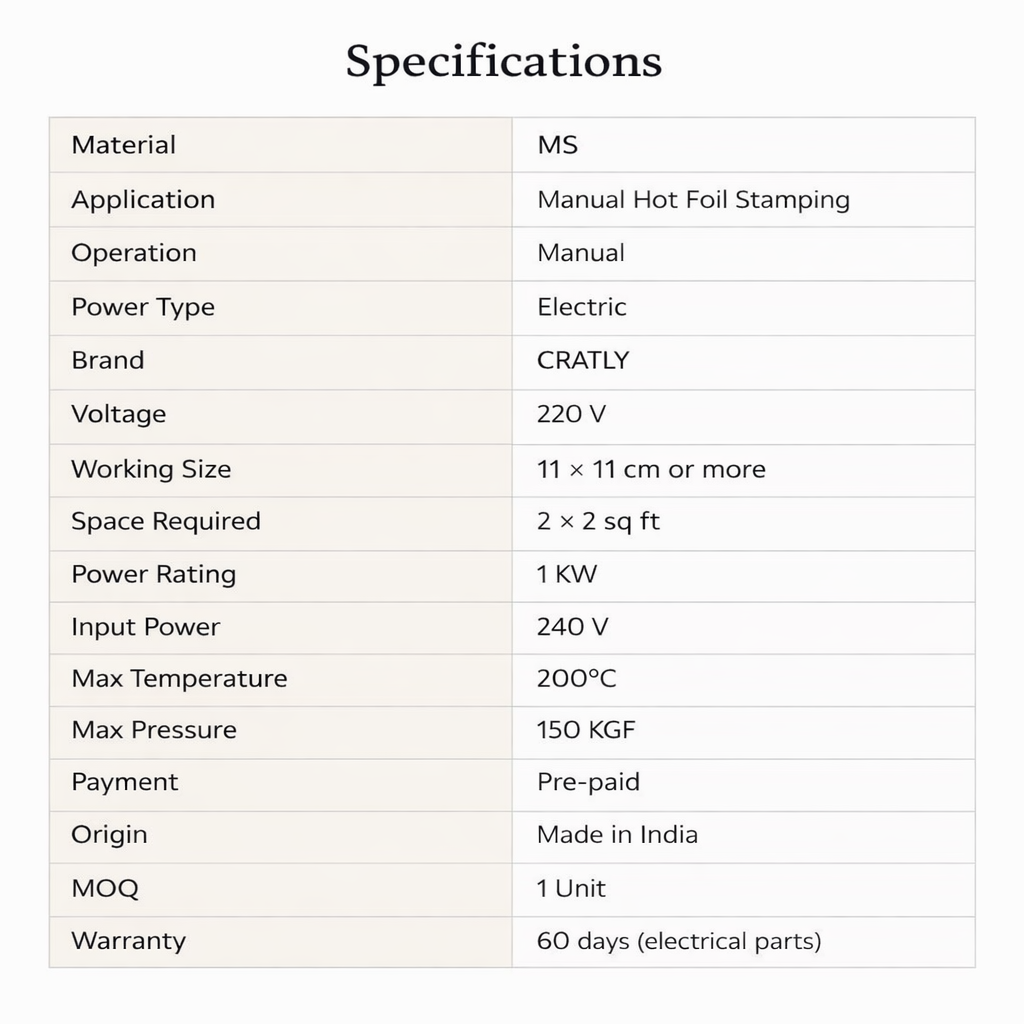 Specifications

| Material | MS |
|---|---|
| Application | Manual Hot Foil Stamping |
| Operation | Manual |
| Power Type | Electric |
| Brand | CRATLY |
| Voltage | 220 V |
| Working Size | 11 × 11 cm or more |
| Space Required | 2 × 2 sq ft |
| Power Rating | 1 KW |
| Input Power | 240 V |
| Max Temperature | 200°C |
| Max Pressure | 150 KGF |
| Payment | Pre-paid |
| Origin | Made in India |
| MOQ | 1 Unit |
| Warranty | 60 days (electrical parts) |